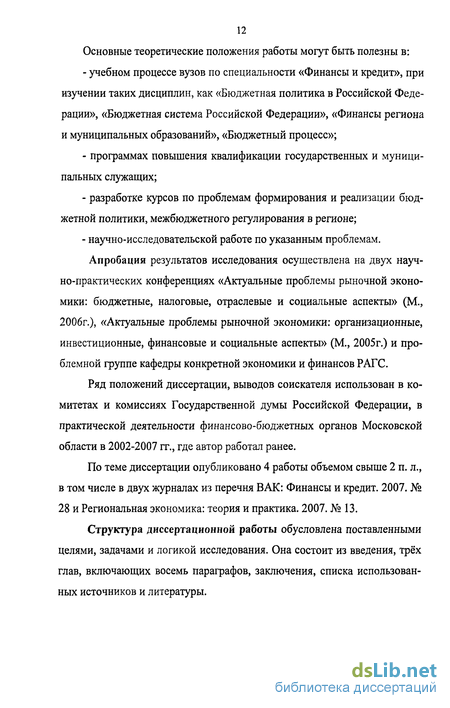 12

Основные теоретические положения работы могут быть полезны в:

- учебном процессе вузов по специальности «Финансы и кредит», при изучении таких дисциплин, как «Бюджетная политика в Российской Федерации», «Бюджетная система Российской Федерации», «Финансы региона и муниципальных образований», «Бюджетный процесс»;

- программах повышения квалификации государственных и муниципальных служащих;

- разработке курсов по проблемам формирования и реализации бюджетной политики, межбюджетного регулирования в регионе;

- научно-исследовательской работе по указанным проблемам.

Апробация результатов исследования осуществлена на двух научно-практических конференциях «Актуальные проблемы рыночной экономики: бюджетные, налоговые, отраслевые и социальные аспекты» (М., 2006г.), «Актуальные проблемы рыночной экономики: организационные, инвестиционные, финансовые и социальные аспекты» (М., 2005г.) и проблемной группе кафедры конкретной экономики и финансов РАГС.

Ряд положений диссертации, выводов соискателя использован в комитетах и комиссиях Государственной думы Российской Федерации, в практической деятельности финансово-бюджетных органов Московской области в 2002-2007 гг., где автор работал ранее.

По теме диссертации опубликовано 4 работы объемом свыше 2 п. л., в том числе в двух журналах из перечня ВАК: Финансы и кредит. 2007. № 28 и Региональная экономика: теория и практика. 2007. № 13.

Структура диссертационной работы обусловлена поставленными целями, задачами и логикой исследования. Она состоит из введения, трёх глав, включающих восемь параграфов, заключения, списка использованных источников и литературы.

dsLib.net
библиотека диссертаций